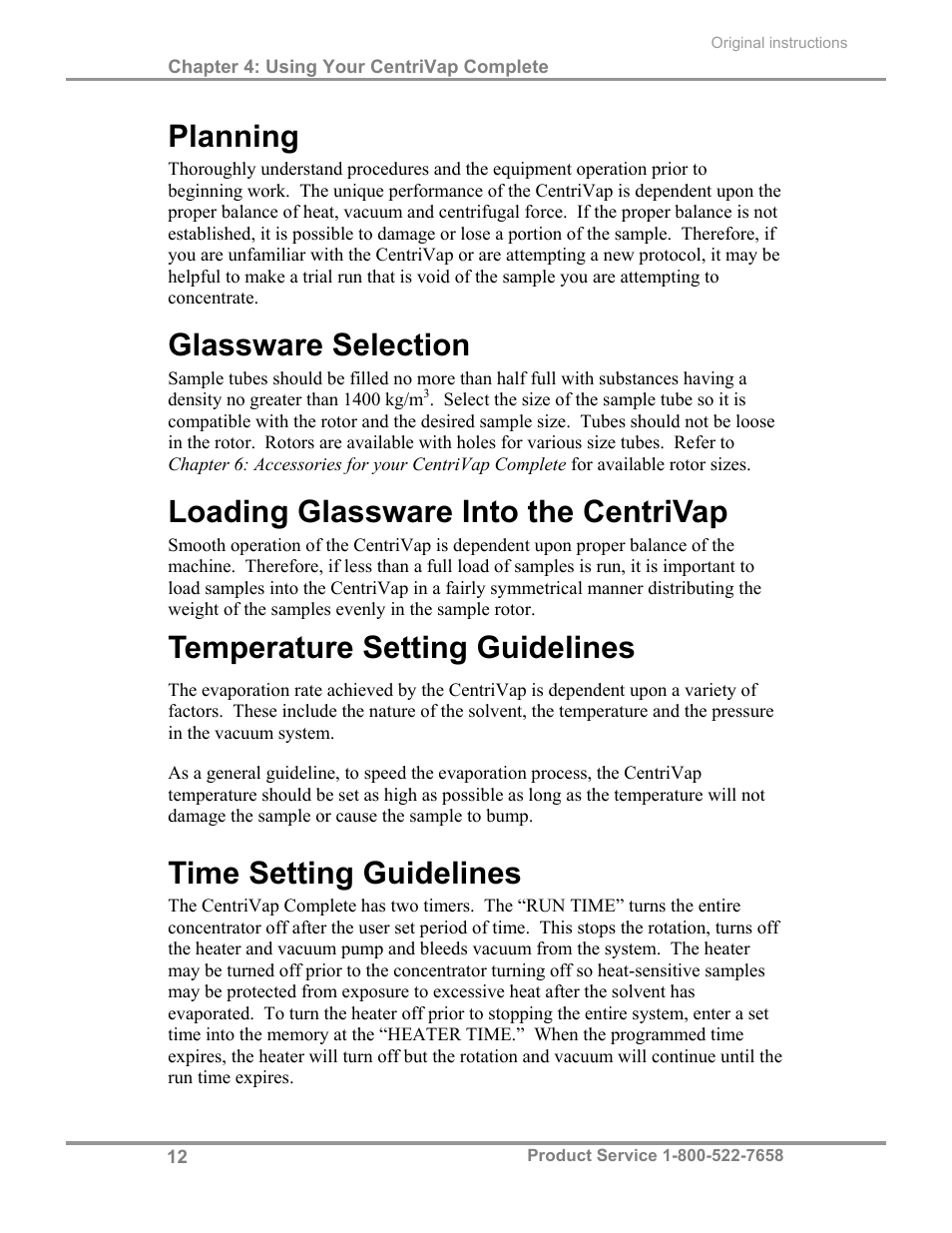 Original instructions

Chapter 4: Using Your CentriVap Complete

Planning

Thoroughly understand procedures and the equipment operation prior to beginning work. The unique performance of the CentriVap is dependent upon the proper balance of heat, vacuum and centrifugal force. If the proper balance is not established, it is possible to damage or lose a portion of the sample. Therefore, if you are unfamiliar with the CentriVap or are attempting a new protocol, it may be helpful to make a trial run that is void of the sample you are attempting to concentrate.

Glassware Selection

Sample tubes should be filled no more than half full with substances having a density no greater than 1400 kg/m$^3$. Select the size of the sample tube so it is compatible with the rotor and the desired sample size. Tubes should not be loose in the rotor. Rotors are available with holes for various size tubes. Refer to Chapter 6: Accessories for your CentriVap Complete for available rotor sizes.

Loading Glassware Into the CentriVap

Smooth operation of the CentriVap is dependent upon proper balance of the machine. Therefore, if less than a full load of samples is run, it is important to load samples into the CentriVap in a fairly symmetrical manner distributing the weight of the samples evenly in the sample rotor.

Temperature Setting Guidelines

The evaporation rate achieved by the CentriVap is dependent upon a variety of factors. These include the nature of the solvent, the temperature and the pressure in the vacuum system.

As a general guideline, to speed the evaporation process, the CentriVap temperature should be set as high as possible as long as the temperature will not damage the sample or cause the sample to bump.

Time Setting Guidelines

The CentriVap Complete has two timers. The “RUN TIME” turns the entire concentrator off after the user set period of time. This stops the rotation, turns off the heater and vacuum pump and bleeds vacuum from the system. The heater may be turned off prior to the concentrator turning off so heat-sensitive samples may be protected from exposure to excessive heat after the solvent has evaporated. To turn the heater off prior to stopping the entire system, enter a set time into the memory at the “HEATER TIME.” When the programmed time expires, the heater will turn off but the rotation and vacuum will continue until the run time expires.

12

Product Service 1-800-522-7658